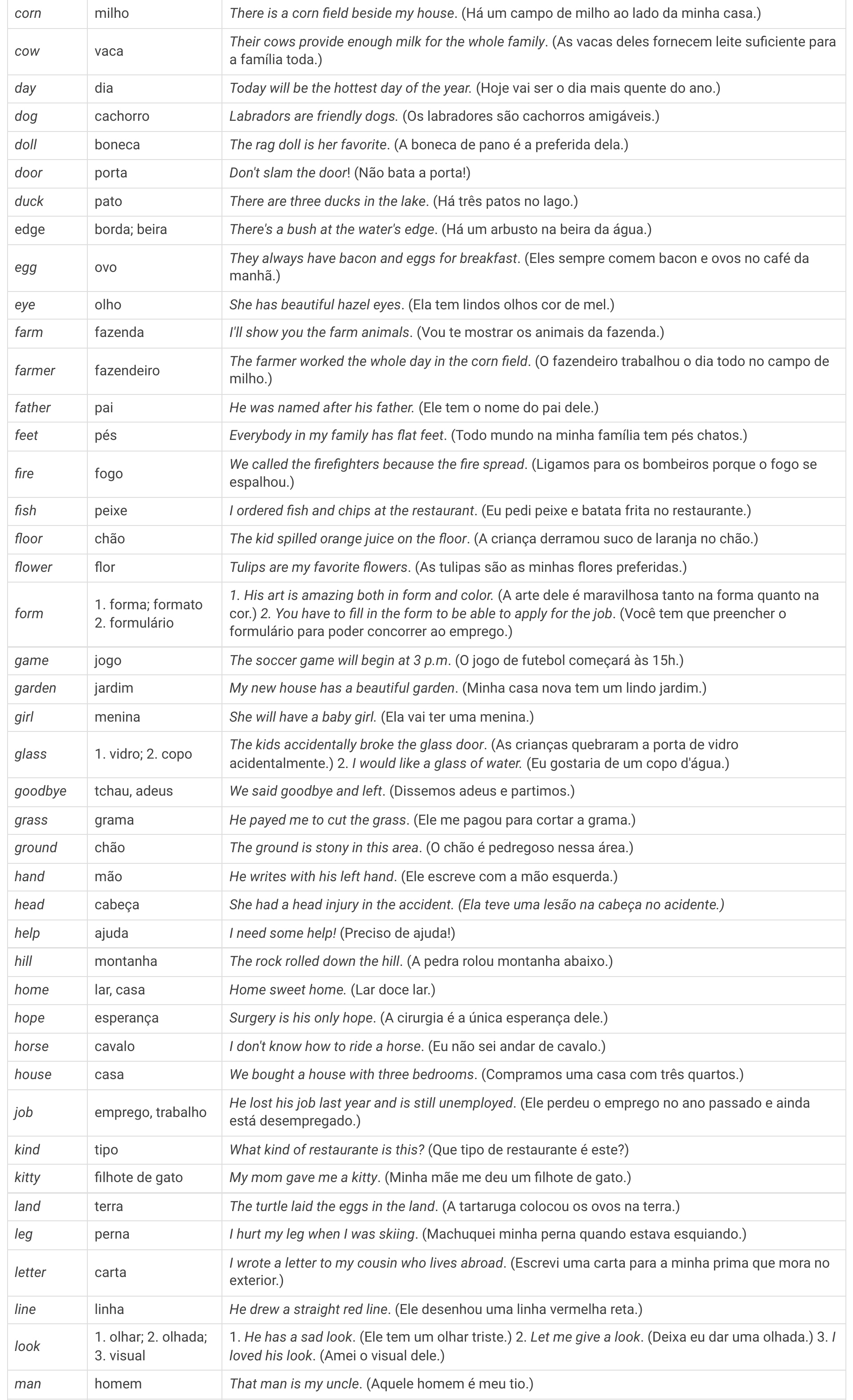 | corn | milho | There is a corn field beside my house. (Há um campo de milho ao lado da minha casa.) |
|---|---|---|
| cow | vaca | Their cows provide enough milk for the whole family. (As vacas deles fornecem leite suficiente para a família toda.) |
| day | dia | Today will be the hottest day of the year. (Hoje vai ser o dia mais quente do ano.) |
| dog | cachorro | Labradors are friendly dogs. (Os labradores são cachorros amigáveis.) |
| doll | boneca | The rag doll is her favorite. (A boneca de pano é a preferida dela.) |
| door | porta | Don't slam the door! (Não bata a porta!) |
| duck | pato | There are three ducks in the lake. (Há três patos no lago.) |
| edge | borda; beira | There's a bush at the water's edge. (Há um arbusto na beira da água.) |
| egg | ovo | They always have bacon and eggs for breakfast. (Eles sempre comem bacon e ovos no café da manhã.) |
| eye | olho | She has beautiful hazel eyes. (Ela tem lindos olhos cor de mel.) |
| farm | fazenda | I'll show you the farm animals. (Vou te mostrar os animais da fazenda.) |
| farmer | fazendeiro | The farmer worked the whole day in the corn field. (O fazendeiro trabalhou o dia todo no campo de milho.) |
| father | pai | He was named after his father. (Ele tem o nome do pai dele.) |
| feet | pés | Everybody in my family has flat feet. (Todo mundo na minha família tem pés chatos.) |
| fire | fogo | We called the firefighters because the fire spread. (Ligamos para os bombeiros porque o fogo se espalhou.) |
| fish | peixe | I ordered fish and chips at the restaurant. (Eu pedi peixe e batata frita no restaurante.) |
| floor | chão | The kid spilled orange juice on the floor. (A criança derramou suco de laranja no chão.) |
| flower | flor | Tulips are my favorite flowers. (As tulipas são as minhas flores preferidas.) |
| form | 1. forma; formato 2. formulário | 1. His art is amazing both in form and color. (A arte dele é maravilhosa tanto na forma quanto na cor.) 2. You have to fill in the form to be able to apply for the job. (Você tem que preencher o formulário para poder concorrer ao emprego.) |
| game | jogo | The soccer game will begin at 3 p.m. (O jogo de futebol começará às 15h.) |
| garden | jardim | My new house has a beautiful garden. (Minha casa nova tem um lindo jardim.) |
| girl | menina | She will have a baby girl. (Ela vai ter uma menina.) |
| glass | 1. vidro; 2. copo | The kids accidentally broke the glass door. (As crianças quebraram a porta de vidro acidentalmente.) 2. I would like a glass of water. (Eu gostaria de um copo d'água.) |
| goodbye | tchau, adeus | We said goodbye and left. (Dissemos adeus e partimos.) |
| grass | grama | He payed me to cut the grass. (Ele me pagou para cortar a grama.) |
| ground | chão | The ground is stony in this area. (O chão é pedregoso nessa área.) |
| hand | mão | He writes with his left hand. (Ele escreve com a mão esquerda.) |
| head | cabeça | She had a head injury in the accident. (Ela teve uma lesão na cabeça no acidente.) |
| help | ajuda | I need some help! (Preciso de ajuda!) |
| hill | montanha | The rock rolled down the hill. (A pedra rolou montanha abaixo.) |
| home | lar, casa | Home sweet home. (Lar doce lar.) |
| hope | esperança | Surgery is his only hope. (A cirurgia é a única esperança dele.) |
| horse | cavalo | I don't know how to ride a horse. (Eu não sei andar de cavalo.) |
| house | casa | We bought a house with three bedrooms. (Compramos uma casa com três quartos.) |
| job | emprego, trabalho | He lost his job last year and is still unemployed. (Ele perdeu o emprego no ano passado e ainda está desempregado.) |
| kind | tipo | What kind of restaurante is this? (Que tipo de restaurante é este?) |
| kitty | filhote de gato | My mom gave me a kitty. (Minha mãe me deu um filhote de gato.) |
| land | terra | The turtle laid the eggs in the land. (A tartaruga colocou os ovos na terra.) |
| leg | perna | I hurt my leg when I was skiing. (Machuquei minha perna quando estava esquiando.) |
| letter | carta | I wrote a letter to my cousin who lives abroad. (Escrevi uma carta para a minha prima que mora no exterior.) |
| line | linha | He drew a straight red line. (Ele desenhou uma linha vermelha reta.) |
| look | 1. olhar; 2. olhada; 3. visual | 1. He has a sad look. (Ele tem um olhar triste.) 2. Let me give a look. (Deixa eu dar uma olhada.) 3. I loved his look. (Amei o visual dele.) |
| man | homem | That man is my uncle. (Aquele homem é meu tio.) |